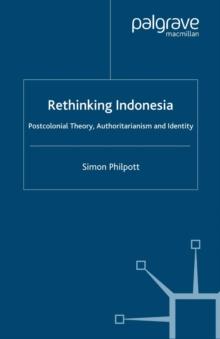 palgrave
macmillan

Rethinking Indonesia

Postcolonial Theory, Authoritarianism and Identity

Simon Philpott